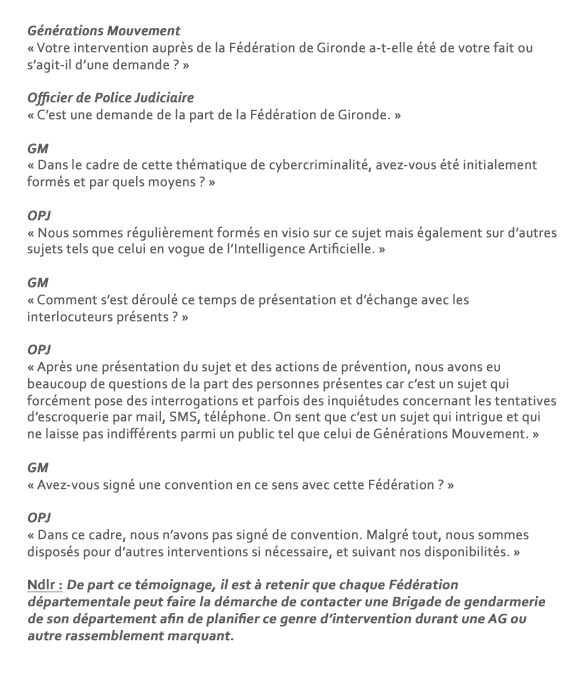 Générations Mouvement
« Votre intervention auprès de la Fédération de Gironde a-t-elle été de votre fait ou s'agit-il d'une demande ? »

Officier de Police Judiciaire
« C'est une demande de la part de la Fédération de Gironde. »

GM
« Dans le cadre de cette thématique de cybercriminalité, avez-vous été initialement formés et par quels moyens ? »

OPJ
« Nous sommes régulièrement formés en visio sur ce sujet mais également sur d'autres sujets tels que celui en vogue de l'Intelligence Artificielle. »

GM
« Comment s'est déroulé ce temps de présentation et d'échange avec les interlocuteurs présents ? »

OPJ
« Après une présentation du sujet et des actions de prévention, nous avons eu beaucoup de questions de la part des personnes présentes car c'est un sujet qui forcément pose des interrogations et parfois des inquiétudes concernant les tentatives d'escroquerie par mail, SMS, téléphone. On sent que c'est un sujet qui intrigue et qui ne laisse pas indifférents parmi un public tel que celui de Générations Mouvement. »

GM
« Avez-vous signé une convention en ce sens avec cette Fédération ? »

OPJ
« Dans ce cadre, nous n'avons pas signé de convention. Malgré tout, nous sommes disposés pour d'autres interventions si nécessaire, et suivant nos disponibilités. »

Ndlr : De part ce témoignage, il est à retenir que chaque Fédération départementale peut faire la démarche de contacter une Brigade de gendarmerie de son département afin de planifier ce genre d'intervention durant une AG ou autre rassemblement marquant.